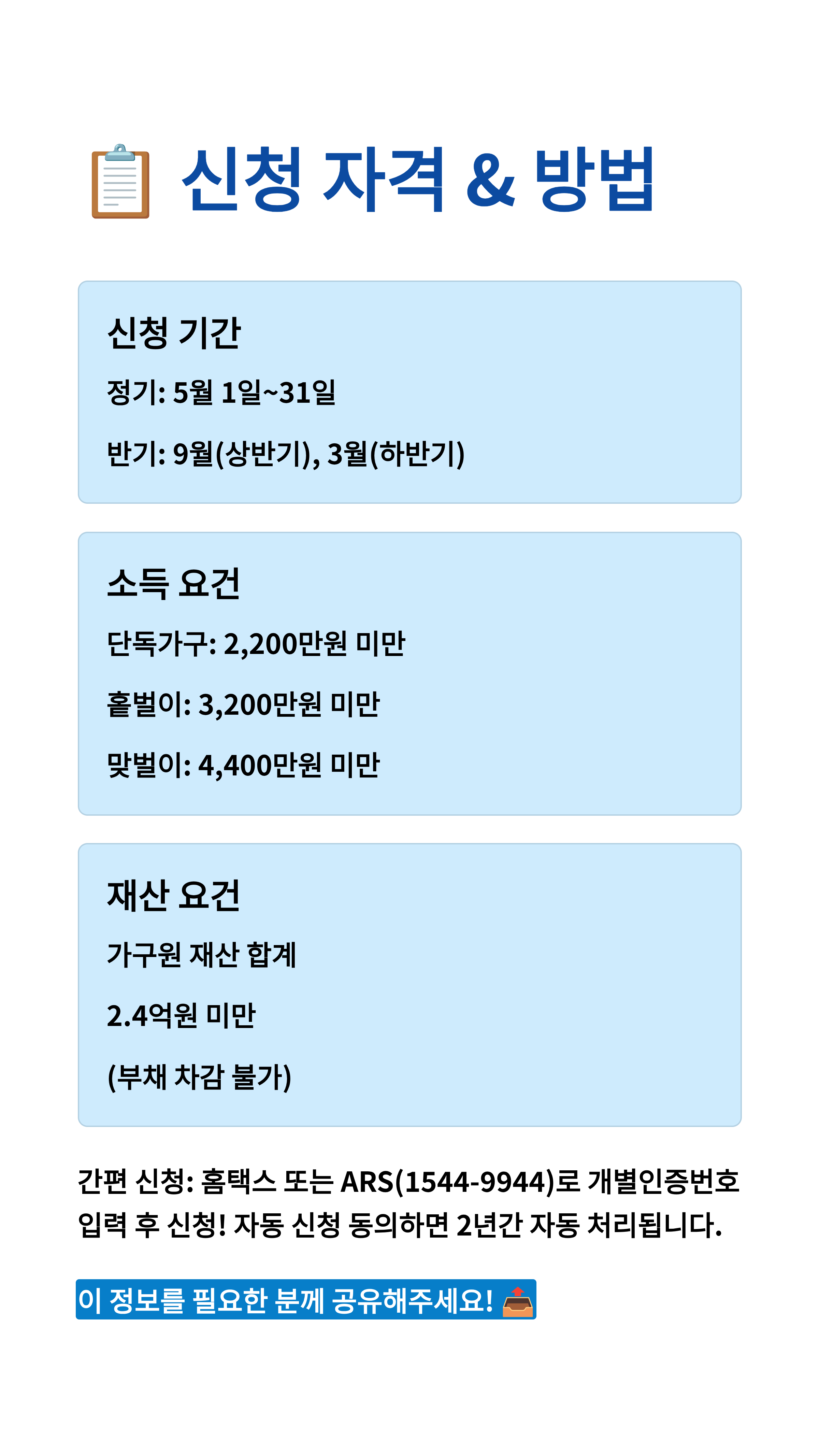 신청 자격 & 방법

신청 기간

정기: 5월 1일~31일

반기: 9월(상반기), 3월(하반기)

소득 요건

단독가구: 2,200만원 미만

홑벌이: 3,200만원 미만

맞벌이: 4,400만원 미만

재산 요건

가구원 재산 합계

2.4억원 미만

(부채 차감 불가)

간편 신청: 홈택스 또는 ARS(1544-9944)로 개별인증번호 입력 후 신청! 자동 신청 동의하면 2년간 자동 처리됩니다.

이 정보를 필요한 분께 공유해주세요!